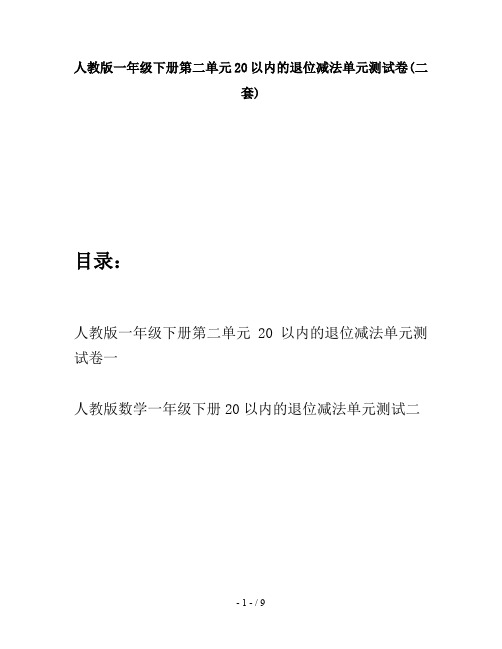 人教版一年级下册第二单元20以内的退位减法单元测试卷(二套)

目录:

人教版一年级下册第二单元 20 以内的退位减法单元测试卷一

人教版数学一年级下册20以内的退位减法单元测试二

- 1 - / 9